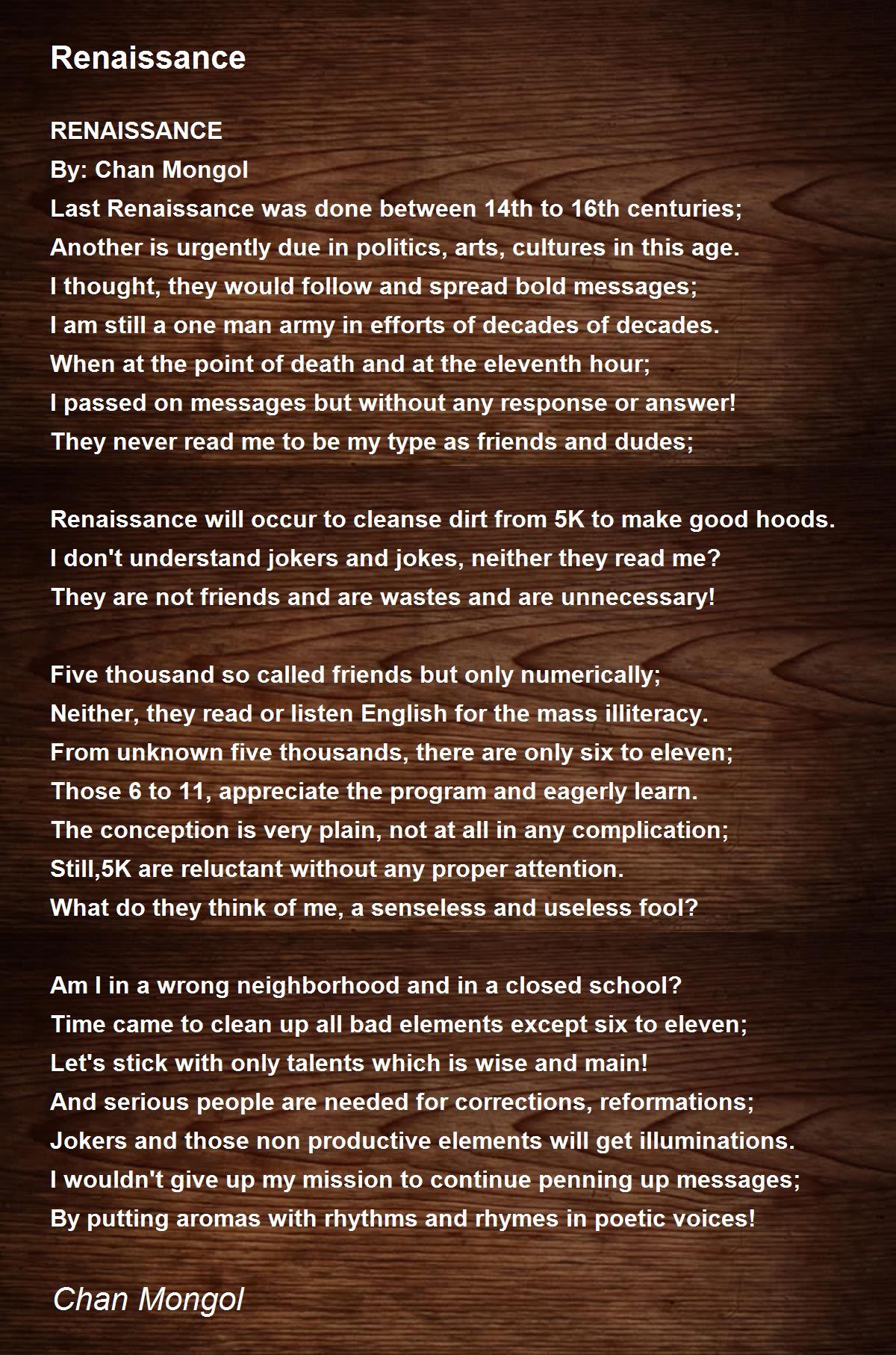 Renaissance

RENAISSANCE
By: Chan Mongol
Last Renaissance was done between 14th to 16th centuries;
Another is urgently due in politics, arts, cultures in this age.
I thought, they would follow and spread bold messages;
I am still a one man army in efforts of decades of decades.
When at the point of death and at the eleventh hour;
I passed on messages but without any response or answer!
They never read me to be my type as friends and dudes;

Renaissance will occur to cleanse dirt from 5K to make good hoods.
I don't understand jokers and jokes, neither they read me?
They are not friends and are wastes and are unnecessary!

Five thousand so called friends but only numerically;
Neither, they read or listen English for the mass illiteracy.
From unknown five thousands, there are only six to eleven;
Those 6 to 11, appreciate the program and eagerly learn.
The conception is very plain, not at all in any complication;
Still,5K are reluctant without any proper attention.
What do they think of me, a senseless and useless fool?

Am I in a wrong neighborhood and in a closed school?
Time came to clean up all bad elements except six to eleven;
Let's stick with only talents which is wise and main!
And serious people are needed for corrections, reformations;
Jokers and those non productive elements will get illuminations.
I wouldn't give up my mission to continue penning up messages;
By putting aromas with rhythms and rhymes in poetic voices!

Chan Mongol